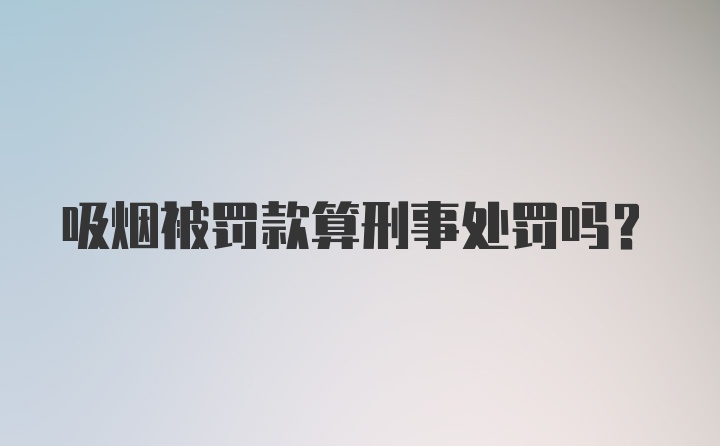 吸烟被罚款算刑事处罚吗?